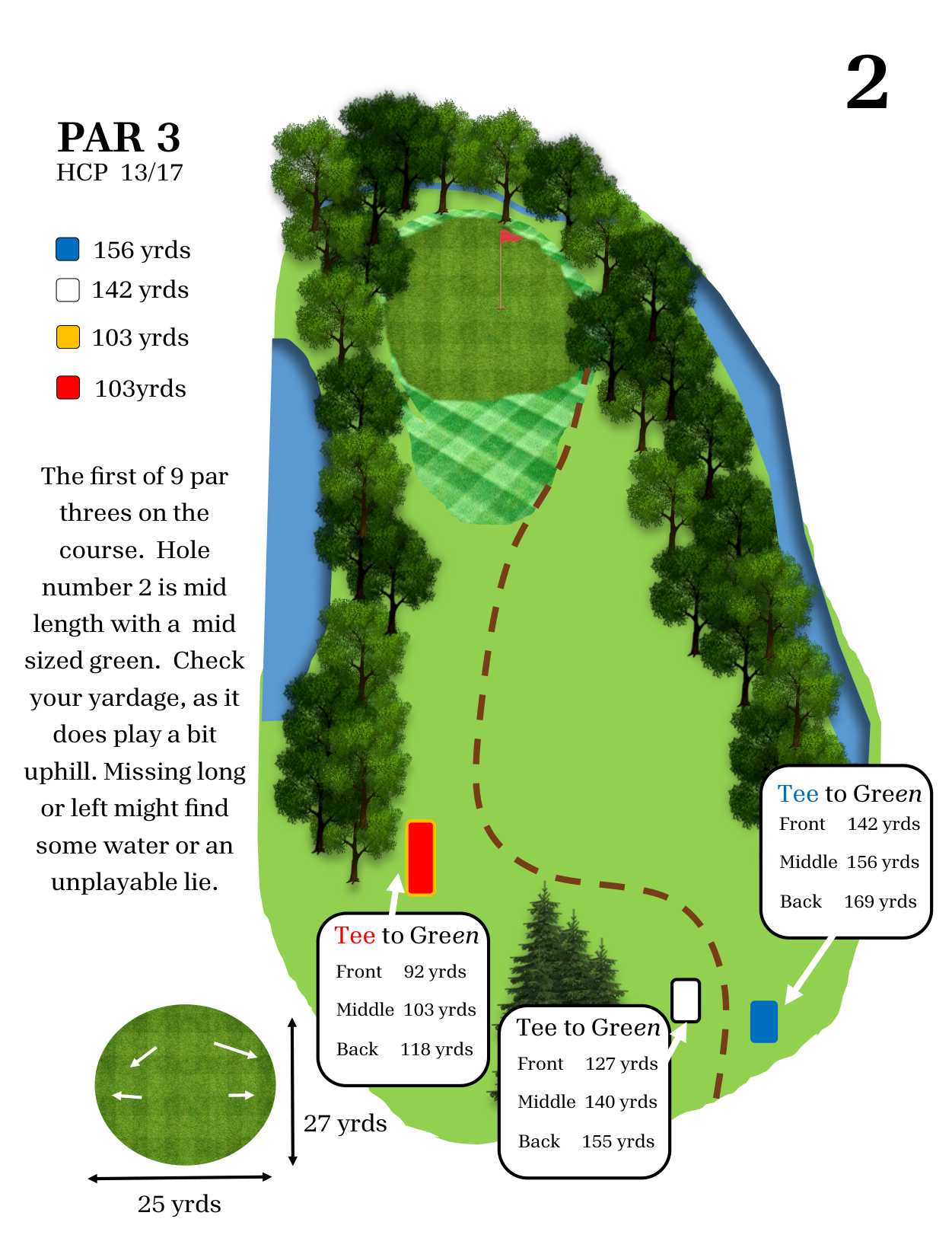 2

PAR 3
HCP 13/17

156 yrds
142 yrds
103 yrds
103yrds

The first of 9 par threes on the course. Hole number 2 is mid length with a mid sized green. Check your yardage, as it does play a bit uphill. Missing long or left might find some water or an unplayable lie.

Tee to Green
Front 142 yrds
Middle 156 yrds
Back 169 yrds

Tee to Green
Front 92 yrds
Middle 103 yrds
Back 118 yrds

Tee to Green
Front 127 yrds
Middle 140 yrds
Back 155 yrds

27 yrds
25 yrds